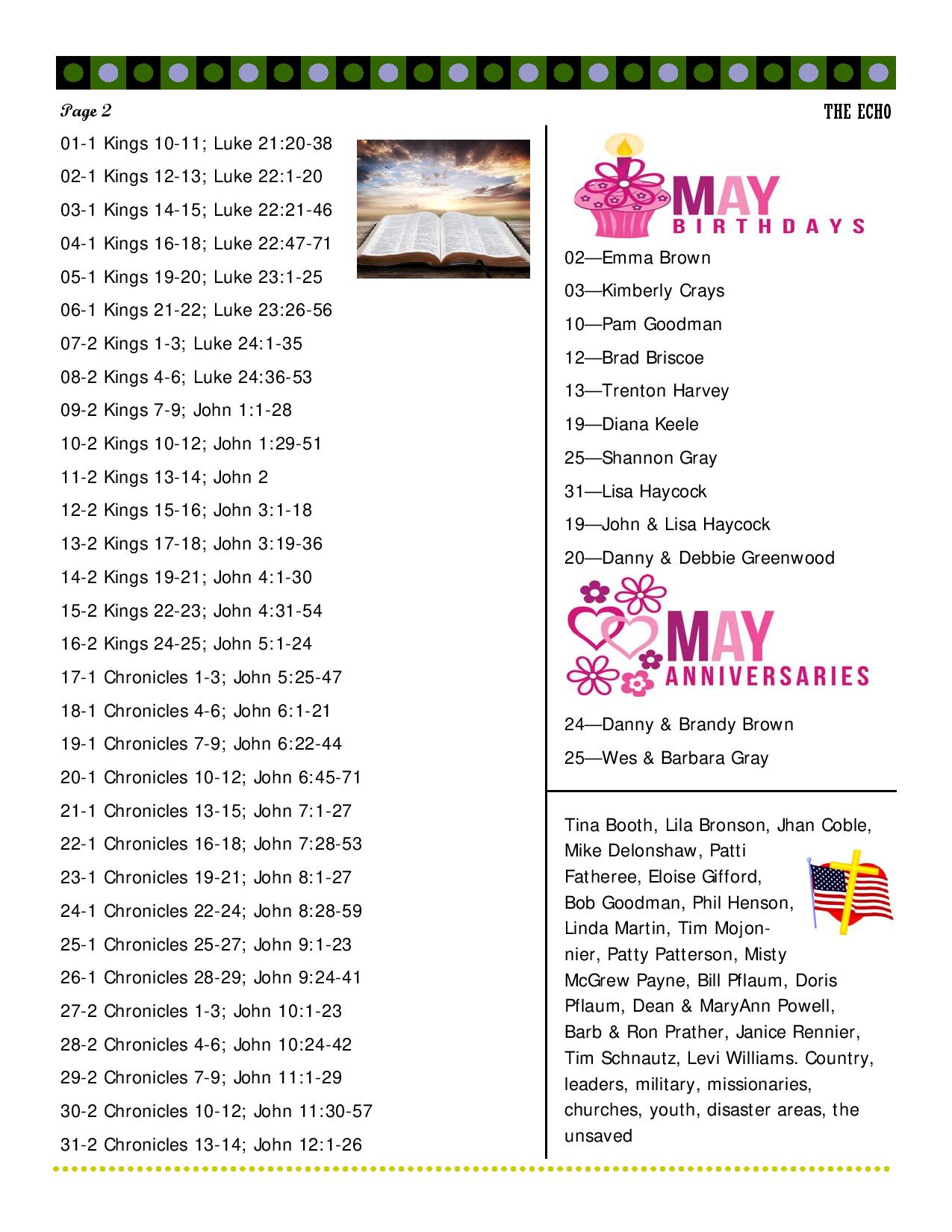 Page 2

THE ECHO

01-1 Kings 10-11; Luke 21:20-38
02-1 Kings 12-13; Luke 22:1-20
03-1 Kings 14-15; Luke 22:21-46
04-1 Kings 16-18; Luke 22:47-71
05-1 Kings 19-20; Luke 23:1-25
06-1 Kings 21-22; Luke 23:26-56
07-2 Kings 1-3; Luke 24:1-35
08-2 Kings 4-6; Luke 24:36-53
09-2 Kings 7-9; John 1:1-28
10-2 Kings 10-12; John 1:29-51
11-2 Kings 13-14; John 2
12-2 Kings 15-16; John 3:1-18
13-2 Kings 17-18; John 3:19-36
14-2 Kings 19-21; John 4:1-30
15-2 Kings 22-23; John 4:31-54
16-2 Kings 24-25; John 5:1-24
17-1 Chronicles 1-3; John 5:25-47
18-1 Chronicles 4-6; John 6:1-21
19-1 Chronicles 7-9; John 6:22-44
20-1 Chronicles 10-12; John 6:45-71
21-1 Chronicles 13-15; John 7:1-27
22-1 Chronicles 16-18; John 7:28-53
23-1 Chronicles 19-21; John 8:1-27
24-1 Chronicles 22-24; John 8:28-59
25-1 Chronicles 25-27; John 9:1-23
26-1 Chronicles 28-29; John 9:24-41
27-2 Chronicles 1-3; John 10:1-23
28-2 Chronicles 4-6; John 10:24-42
29-2 Chronicles 7-9; John 11:1-29
30-2 Chronicles 10-12; John 11:30-57
31-2 Chronicles 13-14; John 12:1-26

MAY
BIRTHDAYS

02—Emma Brown
03—Kimberly Crays
10—Pam Goodman
12—Brad Briscoe
13—Trenton Harvey
19—Diana Keele
25—Shannon Gray
31—Lisa Haycock
19—John & Lisa Haycock
20—Danny & Debbie Greenwood

MAY
ANNIVERSARIES

24—Danny & Brandy Brown
25—Wes & Barbara Gray

Tina Booth, Lila Bronson, Jhan Coble, Mike Delonshaw, Patti Fatheree, Eloise Gifford, Bob Goodman, Phil Henson, Linda Martin, Tim Mojonnier, Patty Patterson, Misty McGrew Payne, Bill Pflaum, Doris Pflaum, Dean & MaryAnn Powell, Barb & Ron Prather, Janice Rennier, Tim Schnautz, Levi Williams. Country, leaders, military, missionaries, churches, youth, disaster areas, the unsaved